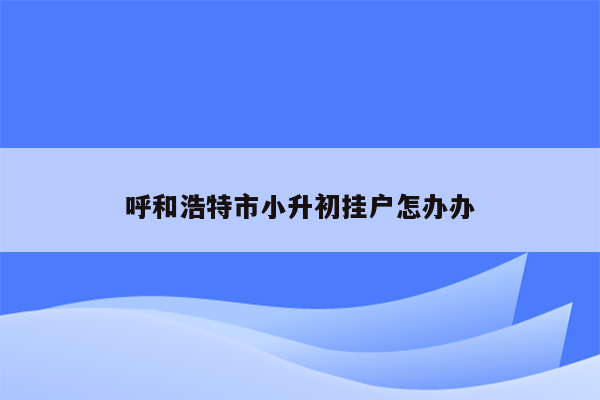 呼和浩特市小升初挂户怎办办